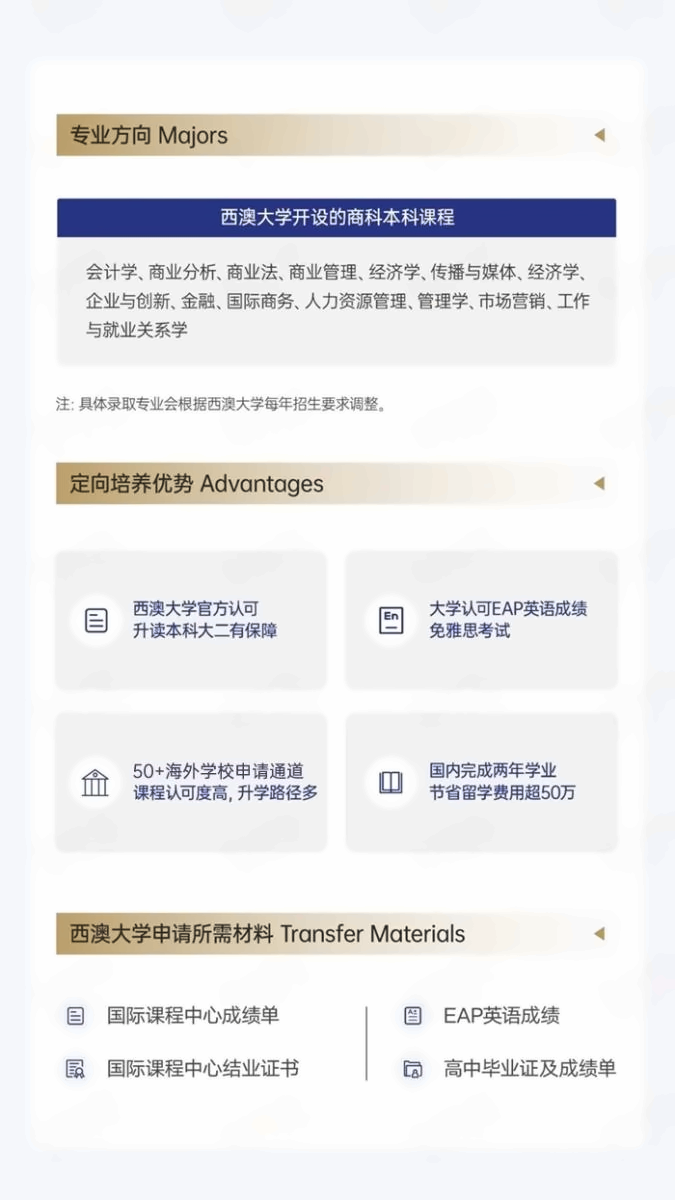 专业方向 Majors

西澳大学开设的商科本科课程

会计学、商业分析、商业法、商业管理、经济学、传播与媒体、经济学、企业与创新、金融、国际商务、人力资源管理、管理学、市场营销、工作与就业关系学

注: 具体录取专业会根据西澳大学每年招生要求调整。

定向培养优势 Advantages

西澳大学官方认可
升读本科大二有保障

En

大学认可EAP英语成绩
免雅思考试

50+海外学校申请通道
课程认可度高, 升学路径多

国内完成两年学业
节省留学费用超50万

西澳大学申请所需材料 Transfer Materials

国际课程中心成绩单

国际课程中心结业证书

EAP英语成绩

高中毕业证及成绩单